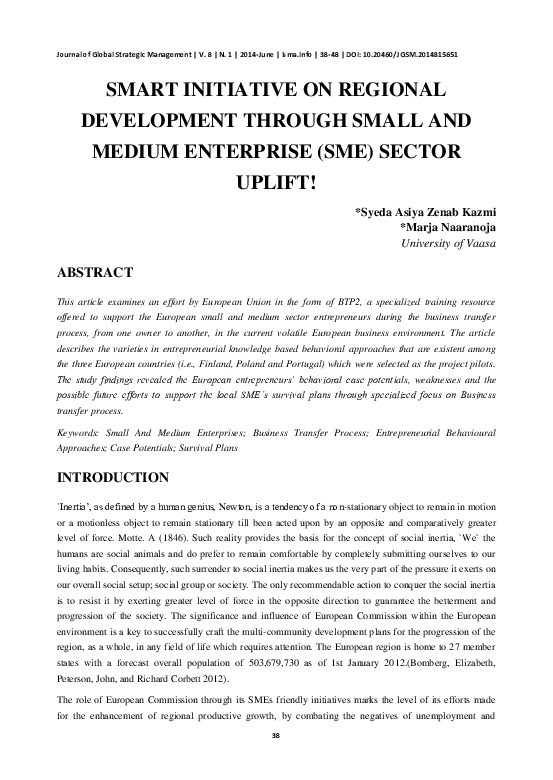 Journal of Global Strategic Management | V. 8 | N. 1 | 2014-June | isma.info | 38-48 | DOI: 10.20460/JGSM.2014815651

SMART INITIATIVE ON REGIONAL DEVELOPMENT THROUGH SMALL AND MEDIUM ENTERPRISE (SME) SECTOR UPLIFT!

*Syeda Asiya Zenab Kazmi
*Marja Naaranoja
University of Vaasa

ABSTRACT

This article examines an effort by European Union in the form of BTP2, a specialized training resource offered to support the European small and medium sector entrepreneurs during the business transfer process, from one owner to another, in the current volatile European business environment. The article describes the varieties in entrepreneurial knowledge based behavioral approaches that are existent among the three European countries (i.e., Finland, Poland and Portugal) which were selected as the project pilots. The study findings revealed the European entrepreneurs' behavioral case potentials, weaknesses and the possible future efforts to support the local SME's survival plans through specialized focus on Business transfer process.

Keywords: Small And Medium Enterprises; Business Transfer Process; Entrepreneurial Behavioural Approaches; Case Potentials; Survival Plans

INTRODUCTION

'Inertia', as defined by a human genius, Newton, is a tendency of a non-stationary object to remain in motion or a motionless object to remain stationary till been acted upon by an opposite and comparatively greater level of force. Motte. A (1846). Such reality provides the basis for the concept of social inertia, `We` the humans are social animals and do prefer to remain comfortable by completely submitting ourselves to our living habits. Consequently, such surrender to social inertia makes us the very part of the pressure it exerts on our overall social setup; social group or society. The only recommendable action to conquer the social inertia is to resist it by exerting greater level of force in the opposite direction to guarantee the betterment and progression of the society. The significance and influence of European Commission within the European environment is a key to successfully craft the multi-community development plans for the progression of the region, as a whole, in any field of life which requires attention. The European region is home to 27 member states with a forecast overall population of 503,679,730 as of 1st January 2012.(Bomberg, Elizabeth, Peterson, John, and Richard Corbett 2012).

The role of European Commission through its SMEs friendly initiatives marks the level of its efforts made for the enhancement of regional productive growth, by combating the negatives of unemployment and

38